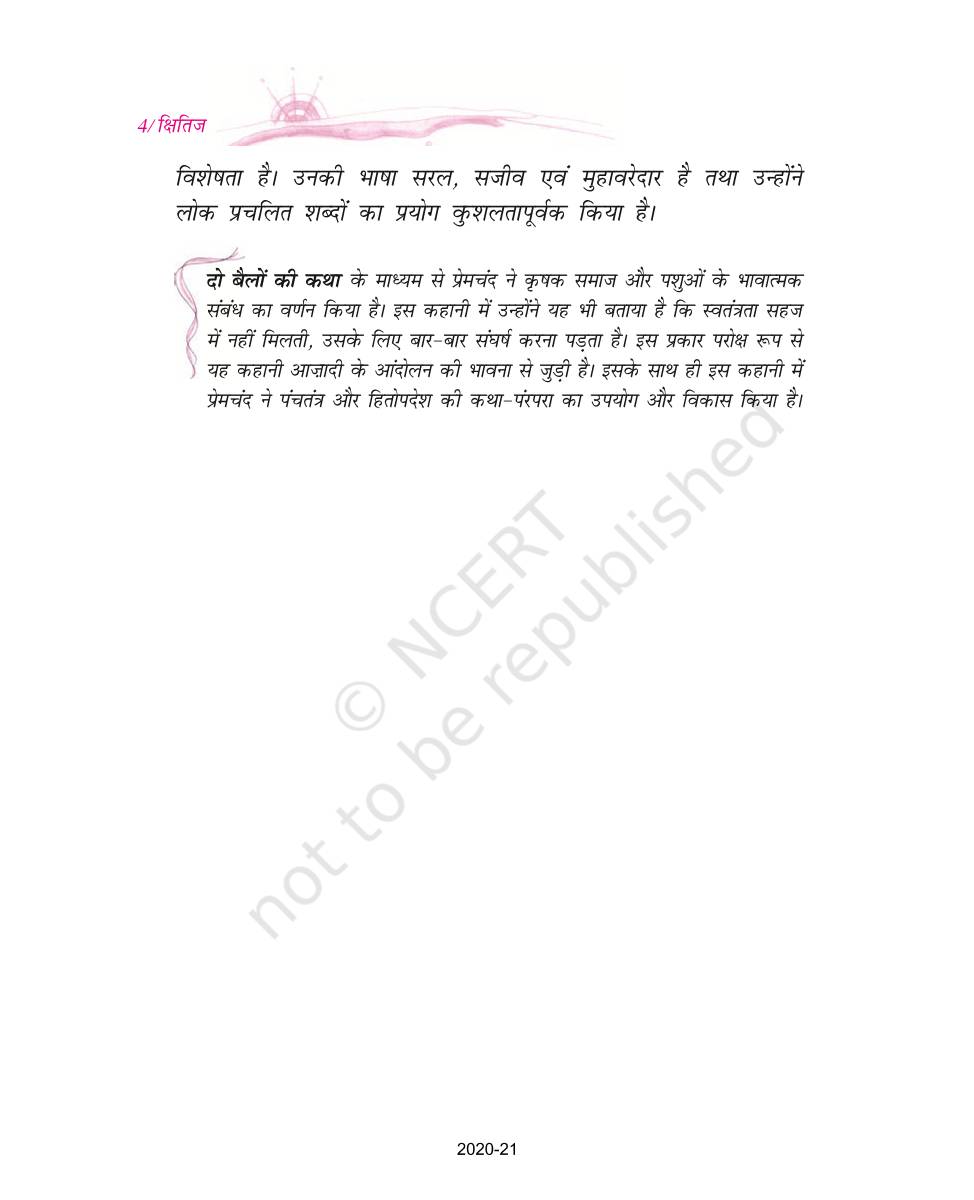 4/ क्षितिज

विशेषता है। उनकी भाषा सरल, सजीव एवं मुहावरेदार है तथा उन्होंने लोक प्रचलित शब्दों का प्रयोग कुशलतापूर्वक किया है।

दो बैलों की कथा के माध्यम से प्रेमचंद ने कृषक समाज और पशुओं के भावात्मक संबंध का वर्णन किया है। इस कहानी में उन्होंने यह भी बताया है कि स्वतंत्रता सहज में नहीं मिलती, उसके लिए बार-बार संघर्ष करना पड़ता है। इस प्रकार परोक्ष रूप से यह कहानी आज़ादी के आंदोलन की भावना से जुड़ी है। इसके साथ ही इस कहानी में प्रेमचंद ने पंचतंत्र और हितोपदेश की कथा-परंपरा का उपयोग और विकास किया है।

2020-21

© NCERT not to be republished